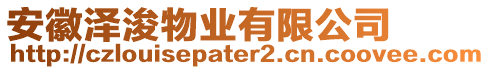 安徽泽浚物业有限公司
http://czlouisepater2.cn.coovee.com